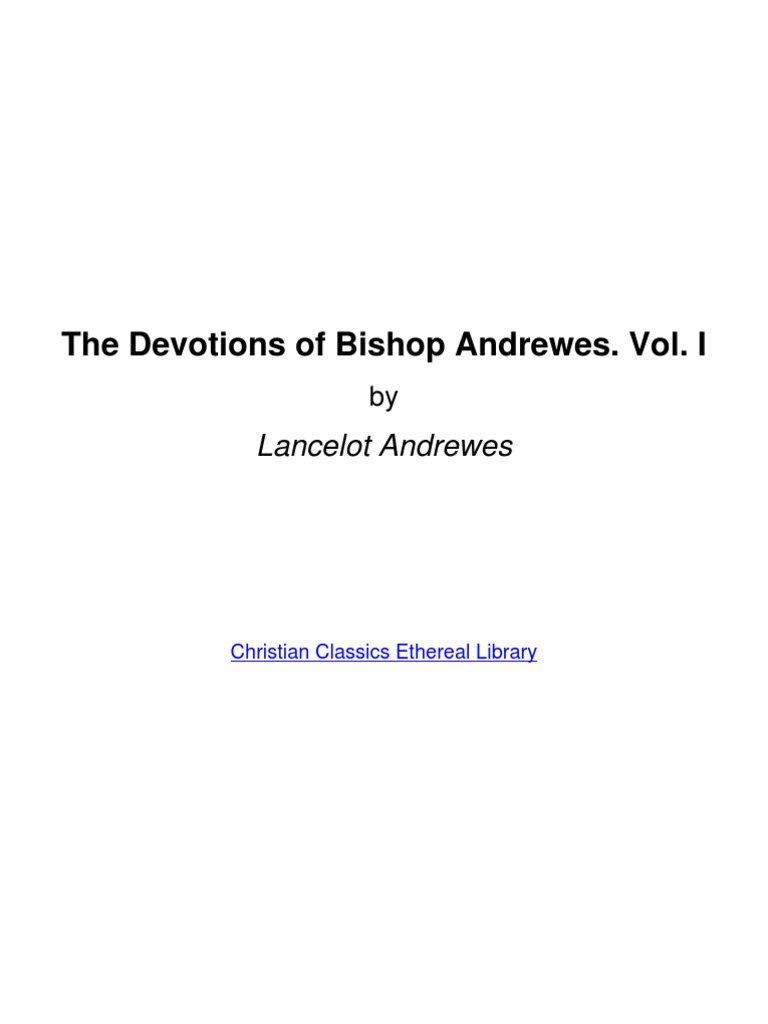 The Devotions of Bishop Andrewes. Vol. I

by

Lancelot Andrewes

Christian Classics Ethereal Library